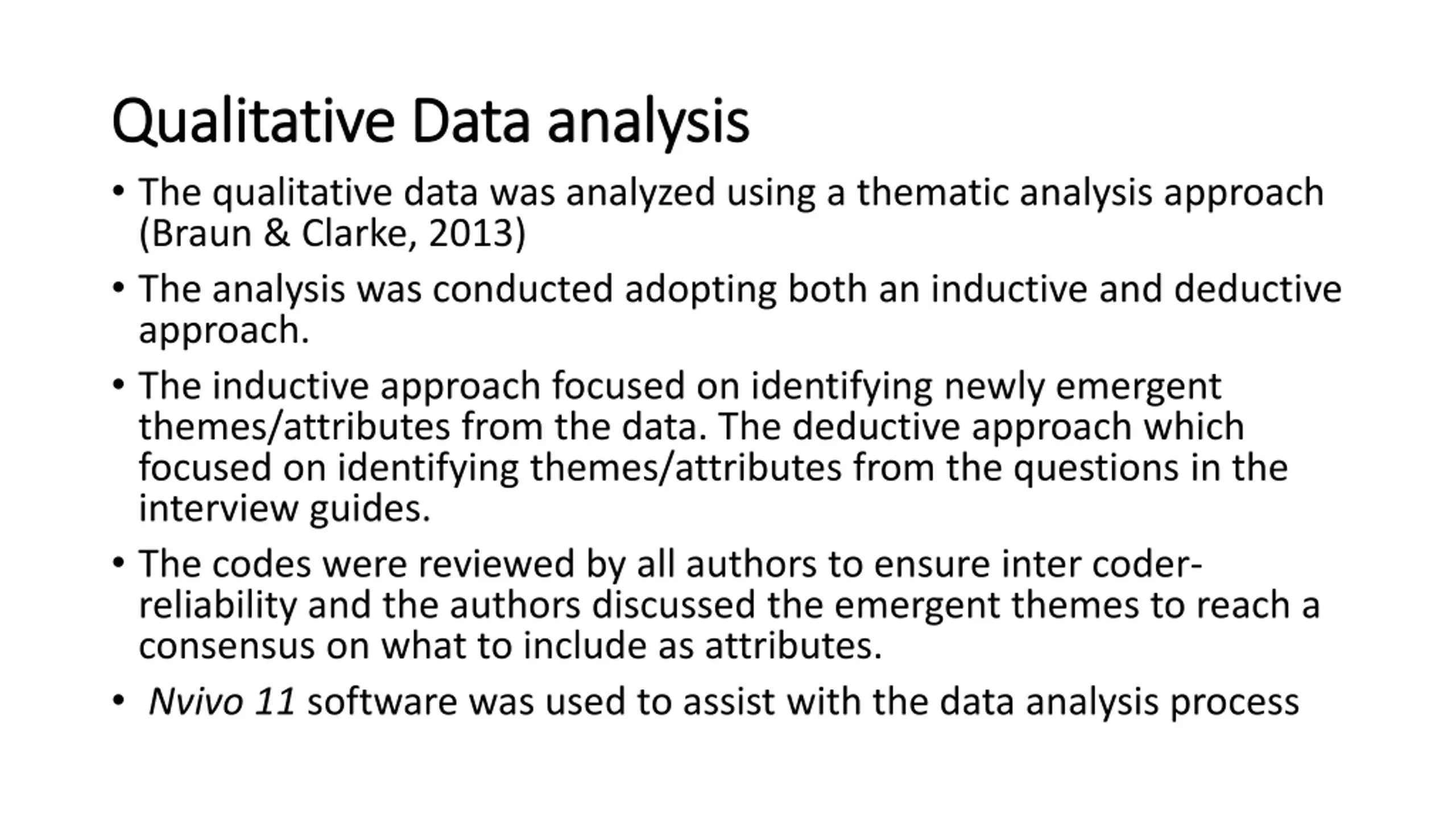 Qualitative Data analysis

• The qualitative data was analyzed using a thematic analysis approach (Braun & Clarke, 2013)

• The analysis was conducted adopting both an inductive and deductive approach.

• The inductive approach focused on identifying newly emergent themes/attributes from the data. The deductive approach which focused on identifying themes/attributes from the questions in the interview guides.

• The codes were reviewed by all authors to ensure inter coder-reliability and the authors discussed the emergent themes to reach a consensus on what to include as attributes.

• Nvivo 11 software was used to assist with the data analysis process